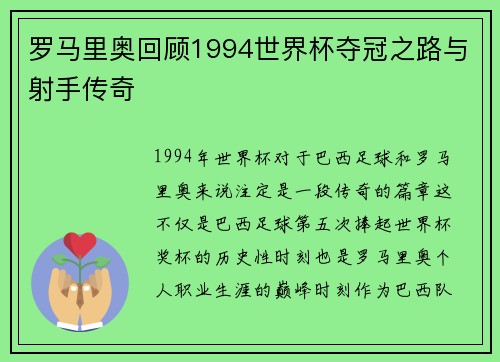 罗马里奥回顾1994世界杯夺冠之路与射手传奇

1994年世界杯对于巴西足球和罗马里奥来说注定是一段传奇的篇章这不仅是巴西足球第五次捧起世界杯奖杯的历史性时刻也是罗马里奥个人职业生涯的巅峰时刻作为巴西队